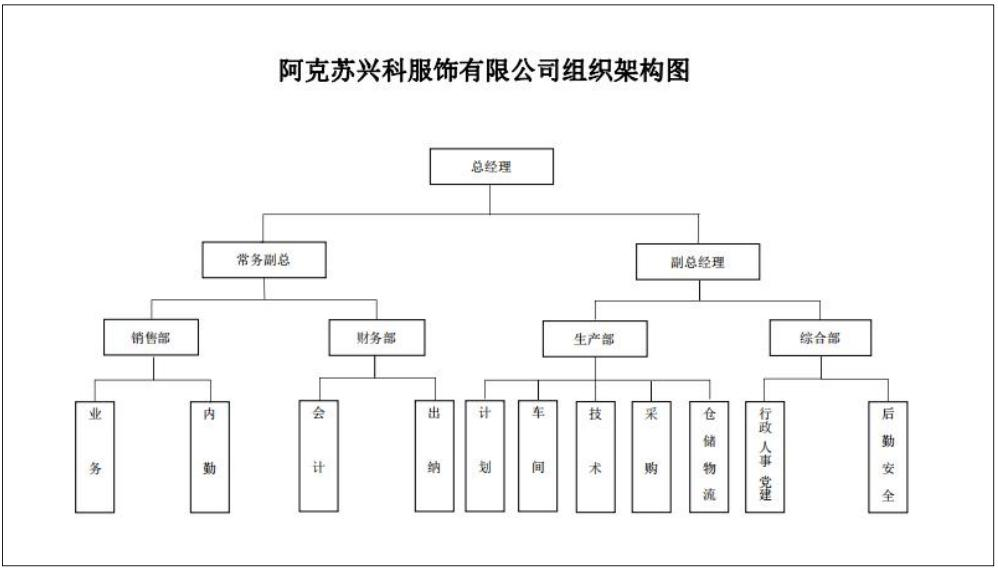 阿克苏兴科服饰有限公司组织架构图

总经理

常务副总

副总经理

销售部

财务部

生产部

综合部

业务

内勤

会计

出纳

计划

车间

技术

采购

仓储物流

行政人事党建

后勤安全